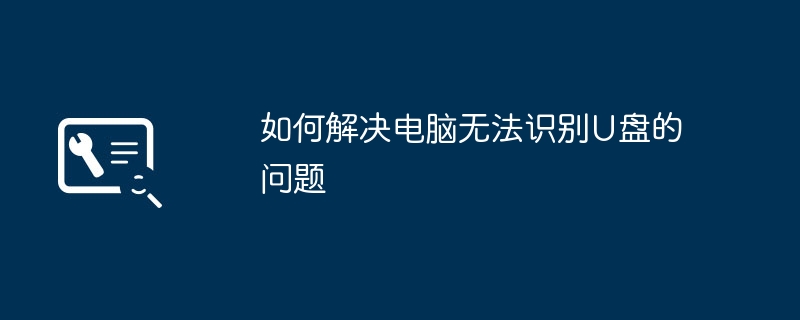 如何解决电脑无法识别U盘的问题